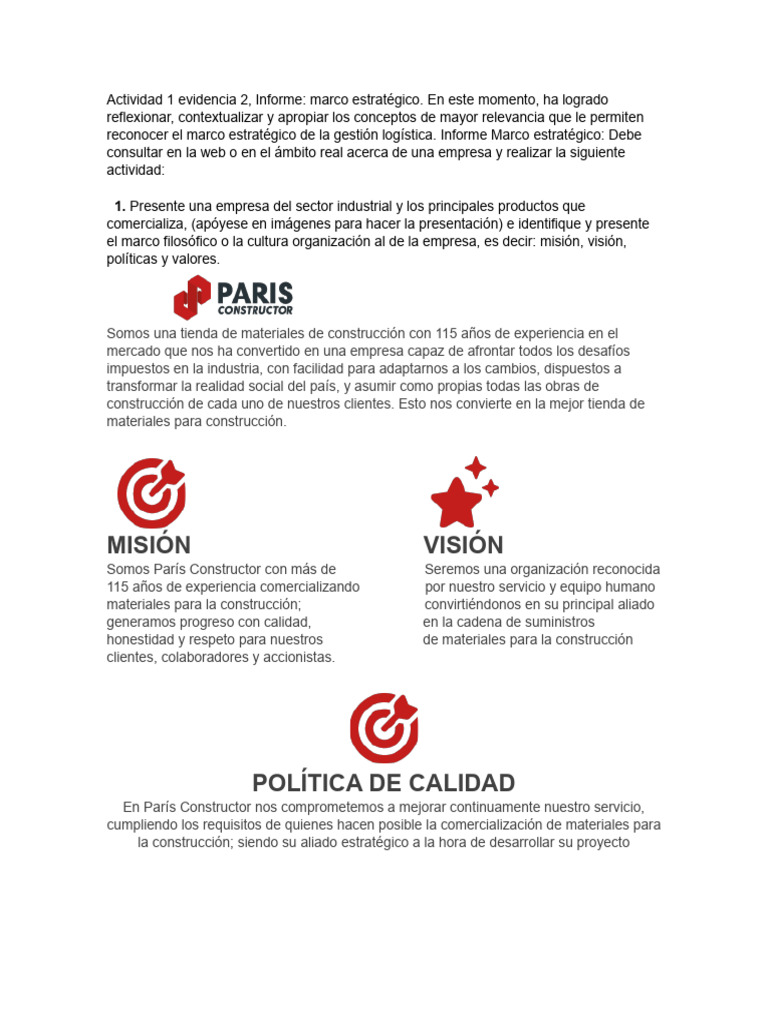 Actividad 1 evidencia 2, Informe: marco estratégico. En este momento, ha logrado reflexionar, contextualizar y apropiar los conceptos de mayor relevancia que le permiten reconocer el marco estratégico de la gestión logística. Informe Marco estratégico: Debe consultar en la web o en el ámbito real acerca de una empresa y realizar la siguiente actividad:

1. Presente una empresa del sector industrial y los principales productos que comercializa, (apóyese en imágenes para hacer la presentación) e identifique y presente el marco filosófico o la cultura organización al de la empresa, es decir: misión, visión, políticas y valores.

PARIS CONSTRUCTOR

Somos una tienda de materiales de construcción con 115 años de experiencia en el mercado que nos ha convertido en una empresa capaz de afrontar todos los desafíos impuestos en la industria, con facilidad para adaptarnos a los cambios, dispuestos a transformar la realidad social del país, y asumir como propias todas las obras de construcción de cada uno de nuestros clientes. Esto nos convierte en la mejor tienda de materiales para construcción.

MISIÓN

Somos París Constructor con más de 115 años de experiencia comercializando materiales para la construcción; generamos progreso con calidad, honestidad y respeto para nuestros clientes, colaboradores y accionistas.

VISIÓN

Seremos una organización reconocida por nuestro servicio y equipo humano convirtiéndonos en su principal aliado en la cadena de suministros de materiales para la construcción

POLÍTICA DE CALIDAD

En París Constructor nos comprometemos a mejorar continuamente nuestro servicio, cumpliendo los requisitos de quienes hacen posible la comercialización de materiales para la construcción; siendo su aliado estratégico a la hora de desarrollar su proyecto